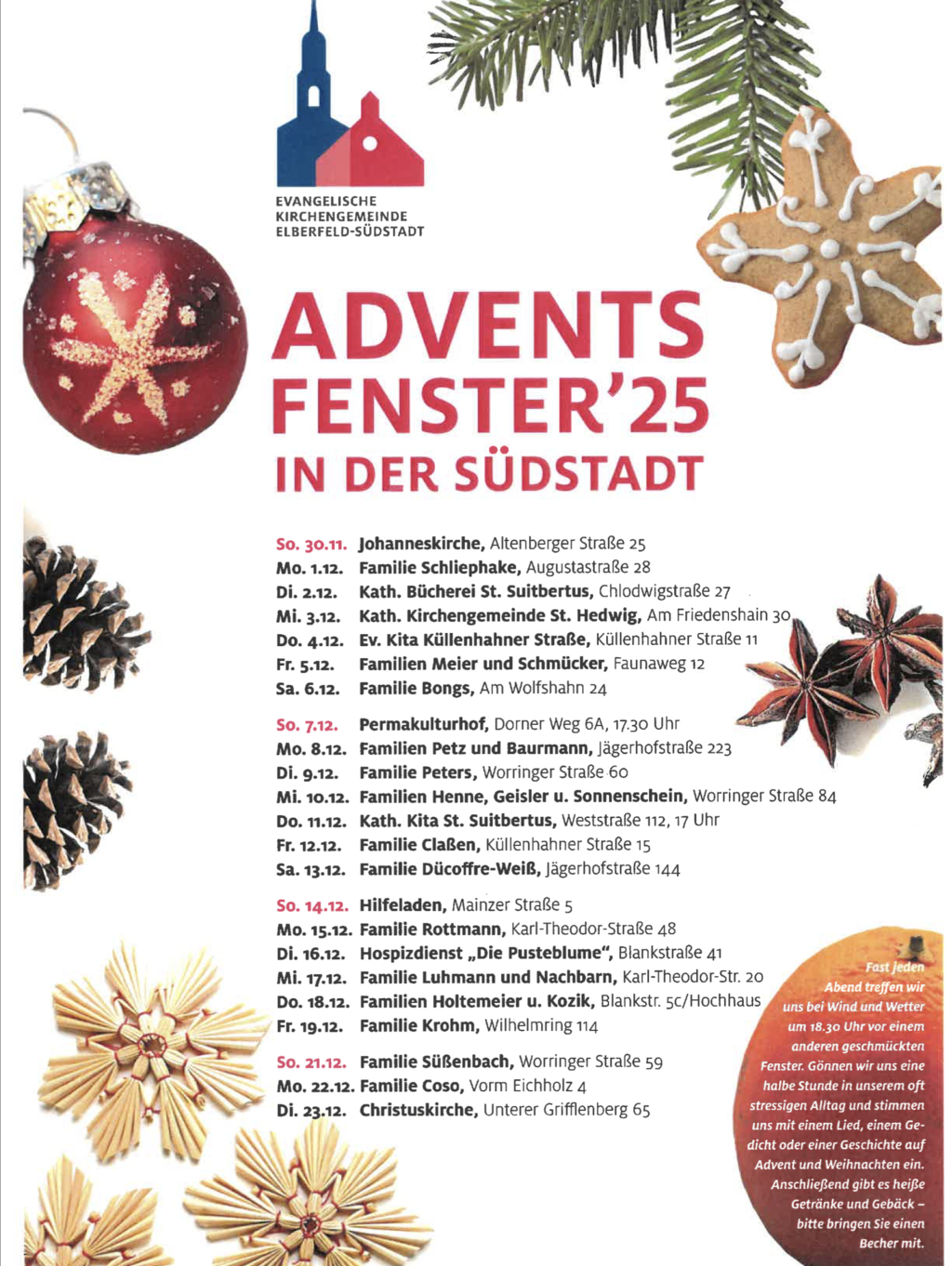 EVANGELISCHE
KIRCHENGEMEINDE
ELBERFELD-SÜDSTADT

ADVENTS
FENSTER'25
IN DER SÜDSTADT

So. 30.11. Johanneskirche, Altenberger Straße 25
Mo. 1.12. Familie Schliephake, Augustastraße 28
Di. 2.12. Kath. Bücherei St. Suitbertus, Chlodwigstraße 27
Mi. 3.12. Kath. Kirchengemeinde St. Hedwig, Am Friedenshain 30
Do. 4.12. Ev. Kita Küllenhahner Straße, Küllenhahner Straße 11
Fr. 5.12. Familien Meier und Schmücker, Faunaweg 12
Sa. 6.12. Familie Bongs, Am Wolfshahn 24

So. 7.12. Permakulturhof, Dorner Weg 6A, 17.30 Uhr
Mo. 8.12. Familien Petz und Baurmann, Jägerhofstraße 223
Di. 9.12. Familie Peters, Worringer Straße 60
Mi. 10.12. Familien Henne, Geisler u. Sonnenschein, Worringer Straße 84
Do. 11.12. Kath. Kita St. Suitbertus, Weststraße 112, 17 Uhr
Fr. 12.12. Familie Claßen, Küllenhahner Straße 15
Sa. 13.12. Familie Dücoffre-Weiß, Jägerhofstraße 144

So. 14.12. Hilfeladen, Mainzer Straße 5
Mo. 15.12. Familie Rottmann, Karl-Theodor-Straße 48
Di. 16.12. Hospizdienst „Die Pusteblume", Blankstraße 41
Mi. 17.12. Familie Luhmann und Nachbarn, Karl-Theodor-Str. 20
Do. 18.12. Familien Holtemeier u. Kozik, Blankstr. 5c/Hochhaus
Fr. 19.12. Familie Krohm, Wilhelmring 114

So. 21.12. Familie Süßenbach, Worringer Straße 59
Mo. 22.12. Familie Coso, Vorm Eichholz 4
Di. 23.12. Christuskirche, Unterer Grifflenberg 65

Fast jeden Abend treffen wir uns bei Wind und Wetter um 18.30 Uhr vor einem anderen geschmückten Fenster. Gönnen wir uns eine halbe Stunde in unserem oft stressigen Alltag und stimmen uns mit einem Lied, einem Gedicht oder einer Geschichte auf Advent und Weihnachten ein. Anschließend gibt es heiße Getränke und Gebäck – bitte bringen Sie einen Becher mit.